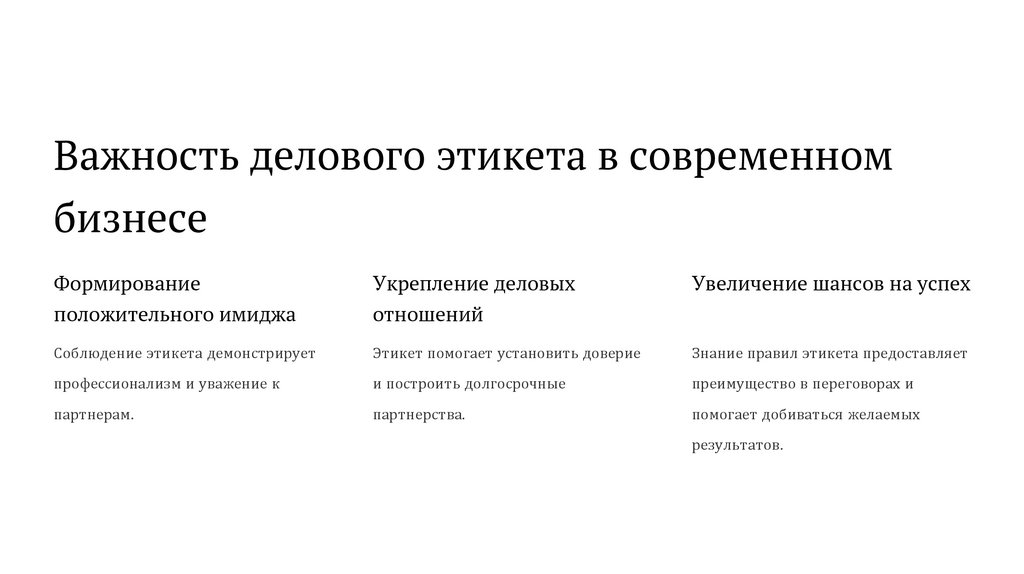 Важность делового этикета в современном бизнесе

Формирование положительного имиджа

Соблюдение этикета демонстрирует профессионализм и уважение к партнерам.

Укрепление деловых отношений

Этикет помогает установить доверие и построить долгосрочные партнерства.

Увеличение шансов на успех

Знание правил этикета предоставляет преимущество в переговорах и помогает добиваться желаемых результатов.